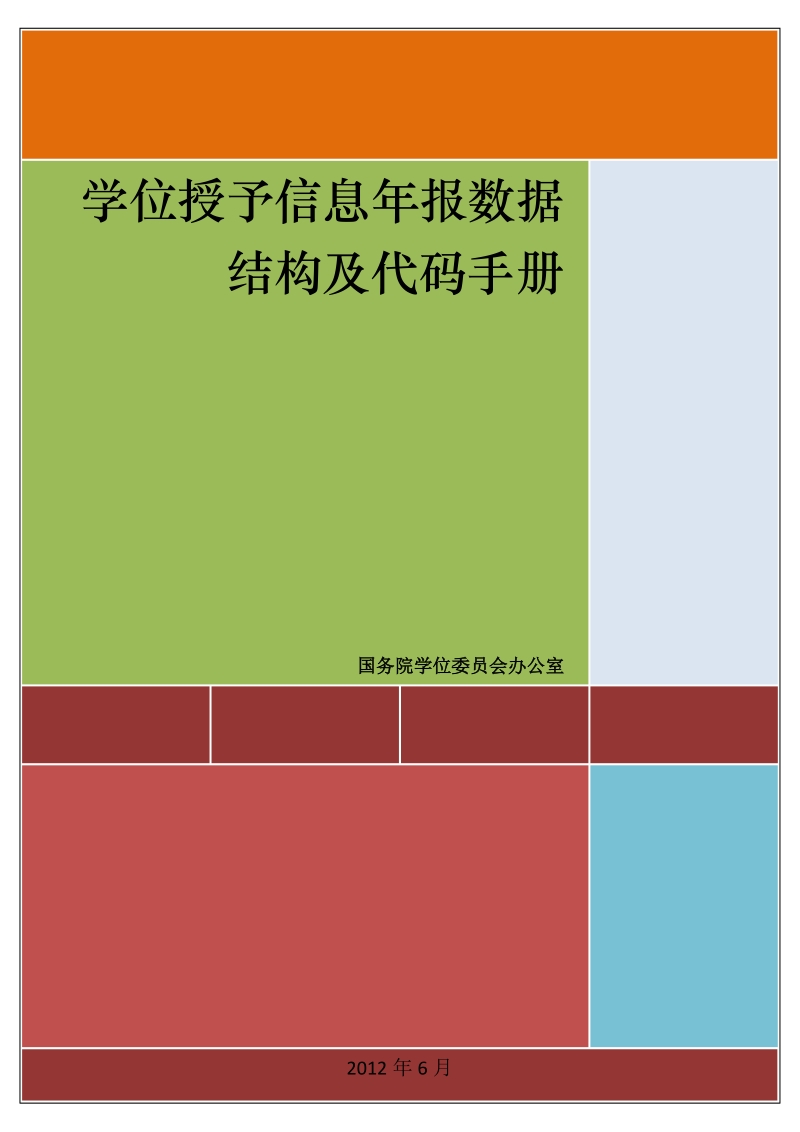 学位授予信息年报数据结构及代码手册

国务院学位委员会办公室

2012 年 6 月